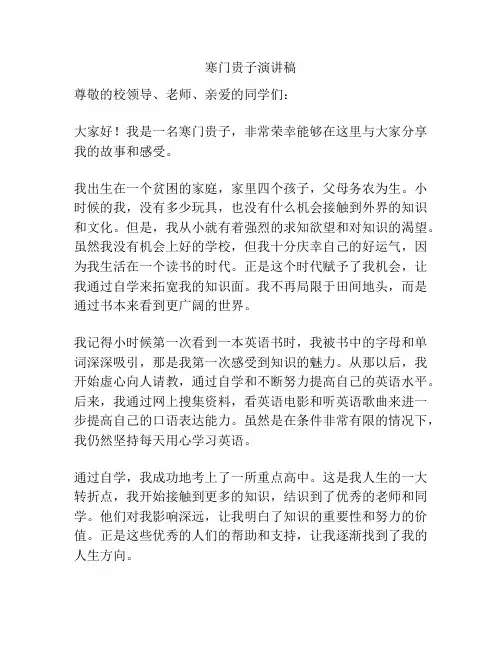 寒门贵子演讲稿

尊敬的校领导、老师、亲爱的同学们：

大家好！我是一名寒门贵子，非常荣幸能够在这里与大家分享我的故事和感受。

我出生在一个贫困的家庭，家里四个孩子，父母务农为生。小时候的我，没有多少玩具，也没有什么机会接触到外界的知识和文化。但是，我从小就有着强烈的求知欲望和对知识的渴望。虽然我没有机会上好的学校，但我十分庆幸自己的好运气，因为我生活在一个读书的时代。正是这个时代赋予了我机会，让我通过自学来拓宽我的知识面。我不再局限于田间地头，而是通过书本来看到更广阔的世界。

我记得小时候第一次看到一本英语书时，我被书中的字母和单词深深吸引，那是我第一次感受到知识的魅力。从那以后，我开始虚心向人请教，通过自学和不断努力提高自己的英语水平。后来，我通过网上搜集资料，看英语电影和听英语歌曲来进一步提高自己的口语表达能力。虽然是在条件非常有限的情况下，我仍然坚持每天用心学习英语。

通过自学，我成功地考上了一所重点高中。这是我人生的一大转折点，我开始接触到更多的知识，结识到了优秀的老师和同学。他们对我影响深远，让我明白了知识的重要性和努力的价值。正是这些优秀的人们的帮助和支持，让我逐渐找到了我的人生方向。